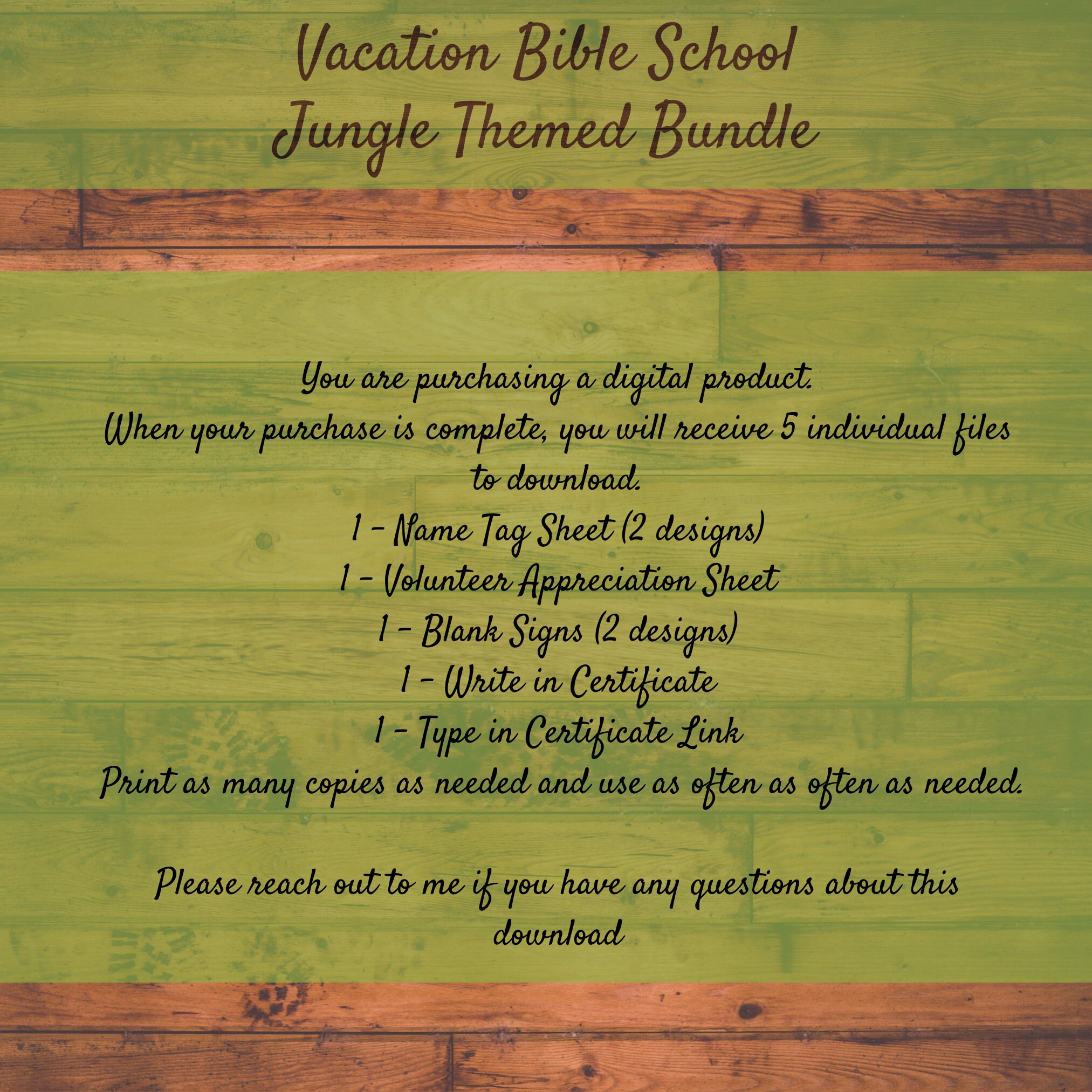 Vacation Bible School
Jungle Themed Bundle

You are purchasing a digital product.
When your purchase is complete, you will receive 5 individual files to download.
1 - Name Tag Sheet (2 designs)
1 - Volunteer Appreciation Sheet
1 - Blank Signs (2 designs)
1 - Write in Certificate
1 - Type in Certificate Link
Print as many copies as needed and use as often as often as needed.

Please reach out to me if you have any questions about this download